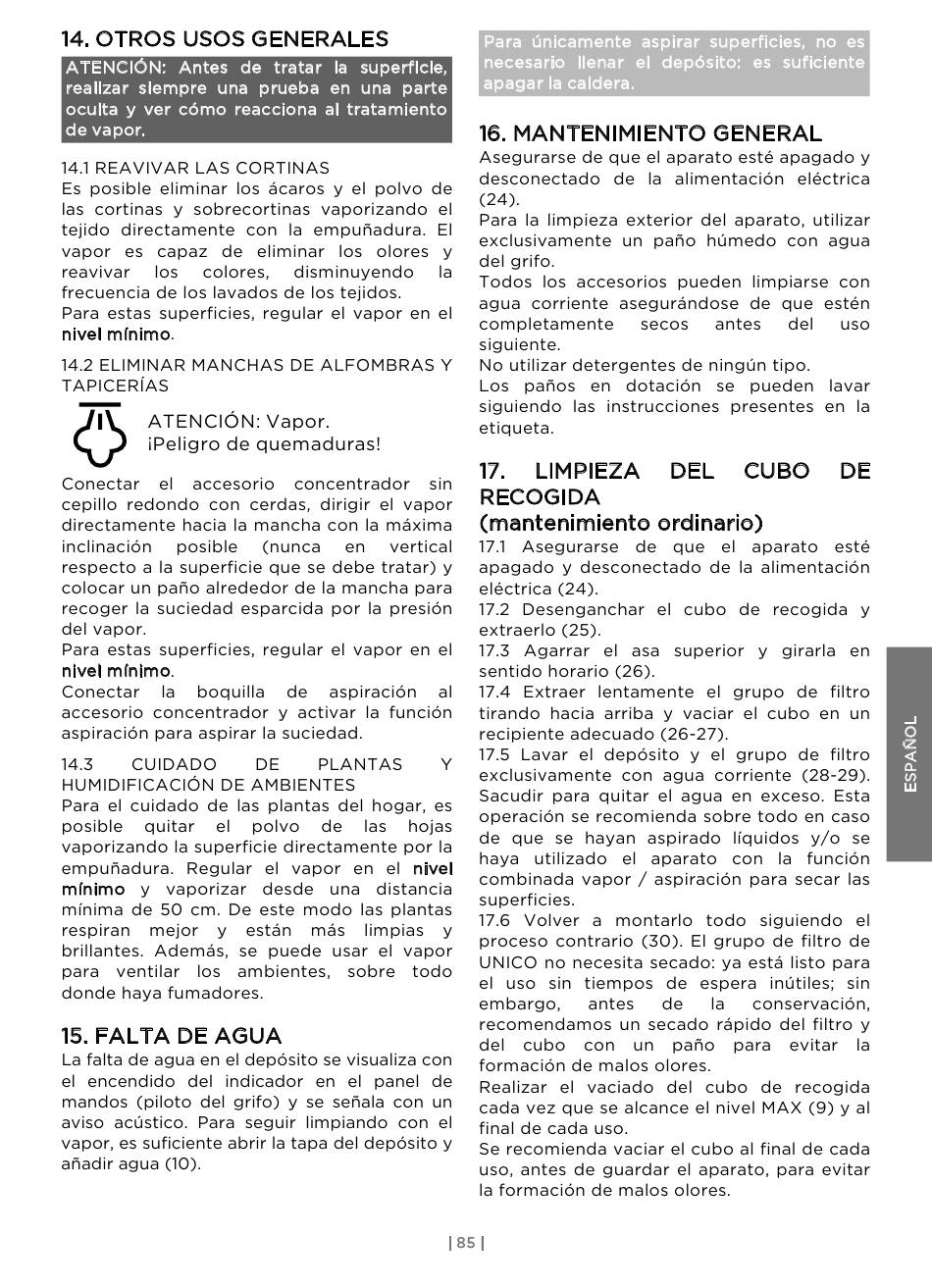 14. OTROS USOS GENERALES

ATENCIÓN: Antes de tratar la superficie, realizar siempre una prueba en una parte oculta y ver cómo reacciona al tratamiento de vapor.

14.1 REAVIVAR LAS CORTINAS
Es posible eliminar los ácaros y el polvo de las cortinas y sobrecortinas vaporizando el tejido directamente con la empuñadura. El vapor es capaz de eliminar los olores y reavivar los colores, disminuyendo la frecuencia de los lavados de los tejidos.
Para estas superficies, regular el vapor en el nivel mínimo.

14.2 ELIMINAR MANCHAS DE ALFOMBRAS Y TAPICERÍAS

ATENCIÓN: Vapor.
¡Peligro de quemaduras!

Conectar el accesorio concentrador sin cepillo redondo con cerdas, dirigir el vapor directamente hacia la mancha con la máxima inclinación posible (nunca en vertical respecto a la superficie que se debe tratar) y colocar un paño alrededor de la mancha para recoger la suciedad esparcida por la presión del vapor.
Para estas superficies, regular el vapor en el nivel mínimo.
Conectar la boquilla de aspiración al accesorio concentrador y activar la función aspiración para aspirar la suciedad.

14.3 CUIDADO DE PLANTAS Y HUMIDIFICACIÓN DE AMBIENTES
Para el cuidado de las plantas del hogar, es posible quitar el polvo de las hojas vaporizando la superficie directamente por la empuñadura. Regular el vapor en el nivel mínimo y vaporizar desde una distancia mínima de 50 cm. De este modo las plantas respiran mejor y están más limpias y brillantes. Además, se puede usar el vapor para ventilar los ambientes, sobre todo donde haya fumadores.

15. FALTA DE AGUA
La falta de agua en el depósito se visualiza con el encendido del indicador en el panel de mandos (piloto del grifo) y se señala con un aviso acústico. Para seguir limpiando con el vapor, es suficiente abrir la tapa del depósito y añadir agua (10).

Para únicamente aspirar superficies, no es necesario llenar el depósito: es suficiente apagar la caldera.

16. MANTENIMIENTO GENERAL
Asegurarse de que el aparato esté apagado y desconectado de la alimentación eléctrica (24).
Para la limpieza exterior del aparato, utilizar exclusivamente un paño húmedo con agua del grifo.
Todos los accesorios pueden limpiarse con agua corriente asegurándose de que estén completamente secos antes del uso siguiente.
No utilizar detergentes de ningún tipo.
Los paños en dotación se pueden lavar siguiendo las instrucciones presentes en la etiqueta.

17. LIMPIEZA DEL CUBO DE RECOGIDA
(mantenimiento ordinario)
17.1 Asegurarse de que el aparato esté apagado y desconectado de la alimentación eléctrica (24).
17.2 Desenganchar el cubo de recogida y extraerlo (25).
17.3 Agarrar el asa superior y girarla en sentido horario (26).
17.4 Extraer lentamente el grupo de filtro tirando hacia arriba y vaciar el cubo en un recipiente adecuado (26-27).
17.5 Lavar el depósito y el grupo de filtro exclusivamente con agua corriente (28-29). Sacudir para quitar el agua en exceso. Esta operación se recomienda sobre todo en caso de que se hayan aspirado líquidos y/o se haya utilizado el aparato con la función combinada vapor / aspiración para secar las superficies.
17.6 Volver a montarlo todo siguiendo el proceso contrario (30). El grupo de filtro de UNICO no necesita secado: ya está listo para el uso sin tiempos de espera inútiles; sin embargo, antes de la conservación, recomendamos un secado rápido del filtro y del cubo con un paño para evitar la formación de malos olores.
Realizar el vaciado del cubo de recogida cada vez que se alcance el nivel MAX (9) y al final de cada uso.
Se recomienda vaciar el cubo al final de cada uso, antes de guardar el aparato, para evitar la formación de malos olores.

ESPAÑOL

| 85 |